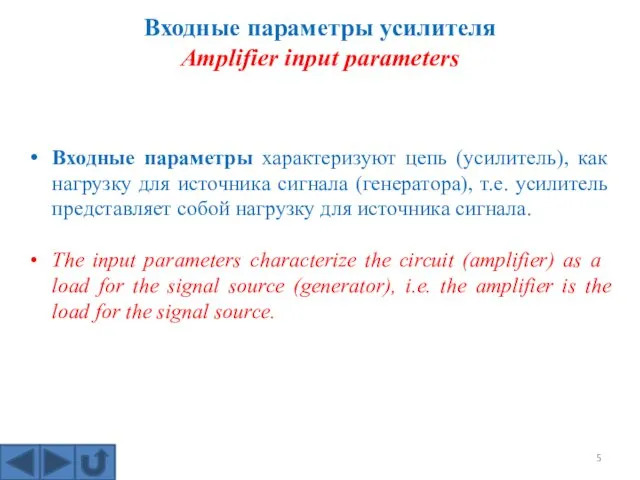 Входные параметры усилителя
Amplifier input parameters

• Входные параметры характеризуют цепь (усилитель), как нагрузку для источника сигнала (генератора), т.е. усилитель представляет собой нагрузку для источника сигнала.

• The input parameters characterize the circuit (amplifier) as a load for the signal source (generator), i.e. the amplifier is the load for the signal source.

5